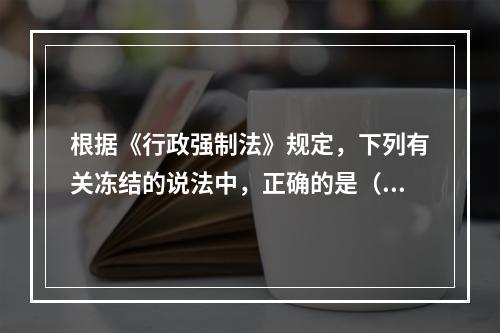 根据《行政强制法》规定，下列有关冻结的说法中，正确的是（...